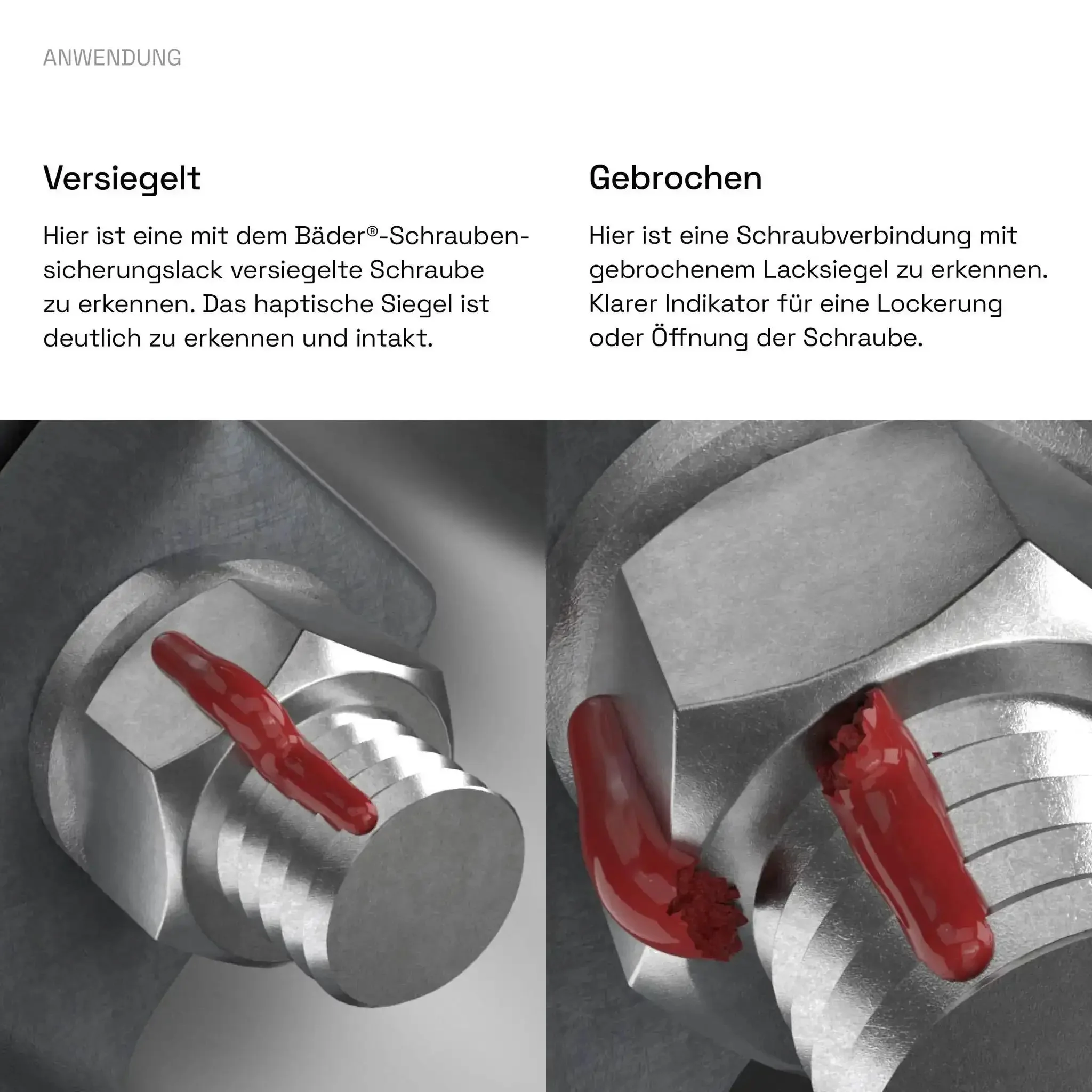 ANWENDUNG

Versiegelt

Hier ist eine mit dem Bäder®-Schraubensicherungslack versiegelte Schraube zu erkennen. Das haptische Siegel ist deutlich zu erkennen und intakt.

Gebrochen

Hier ist eine Schraubverbindung mit gebrochenem Lacksiegel zu erkennen. Klarer Indikator für eine Lockerung oder Öffnung der Schraube.